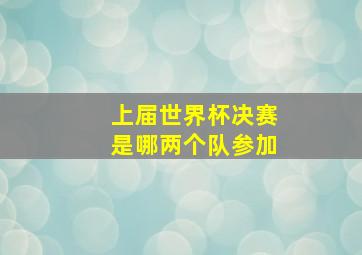 上届世界杯决赛
是哪两个队参加